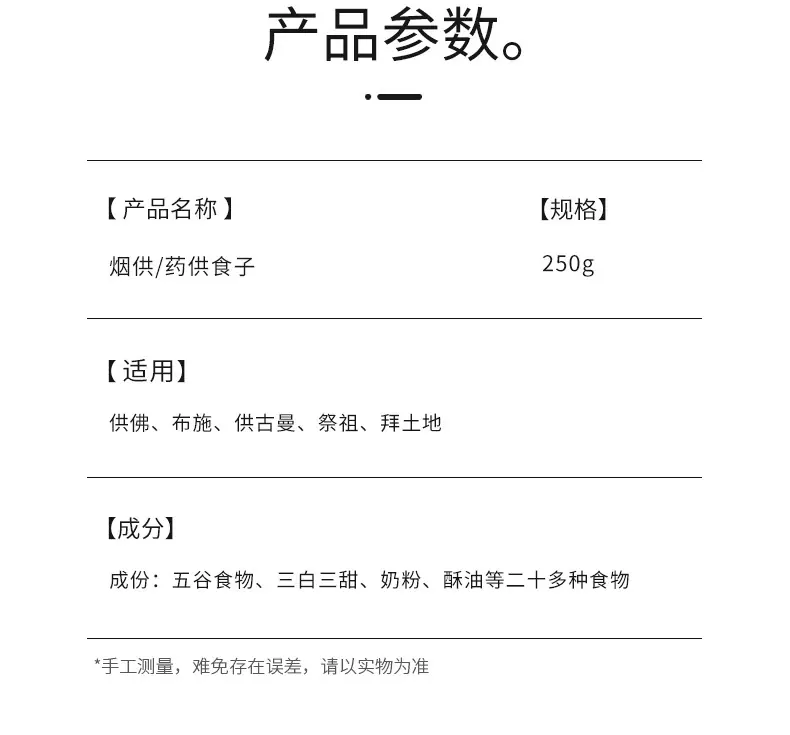 产品参数。

【产品名称】
烟供/药供食子

【规格】
250g

【适用】
供佛、布施、供古曼、祭祖、拜土地

【成分】
成份：五谷食物、三白三甜、奶粉、酥油等二十多种食物

*手工测量，难免存在误差，请以实物为准